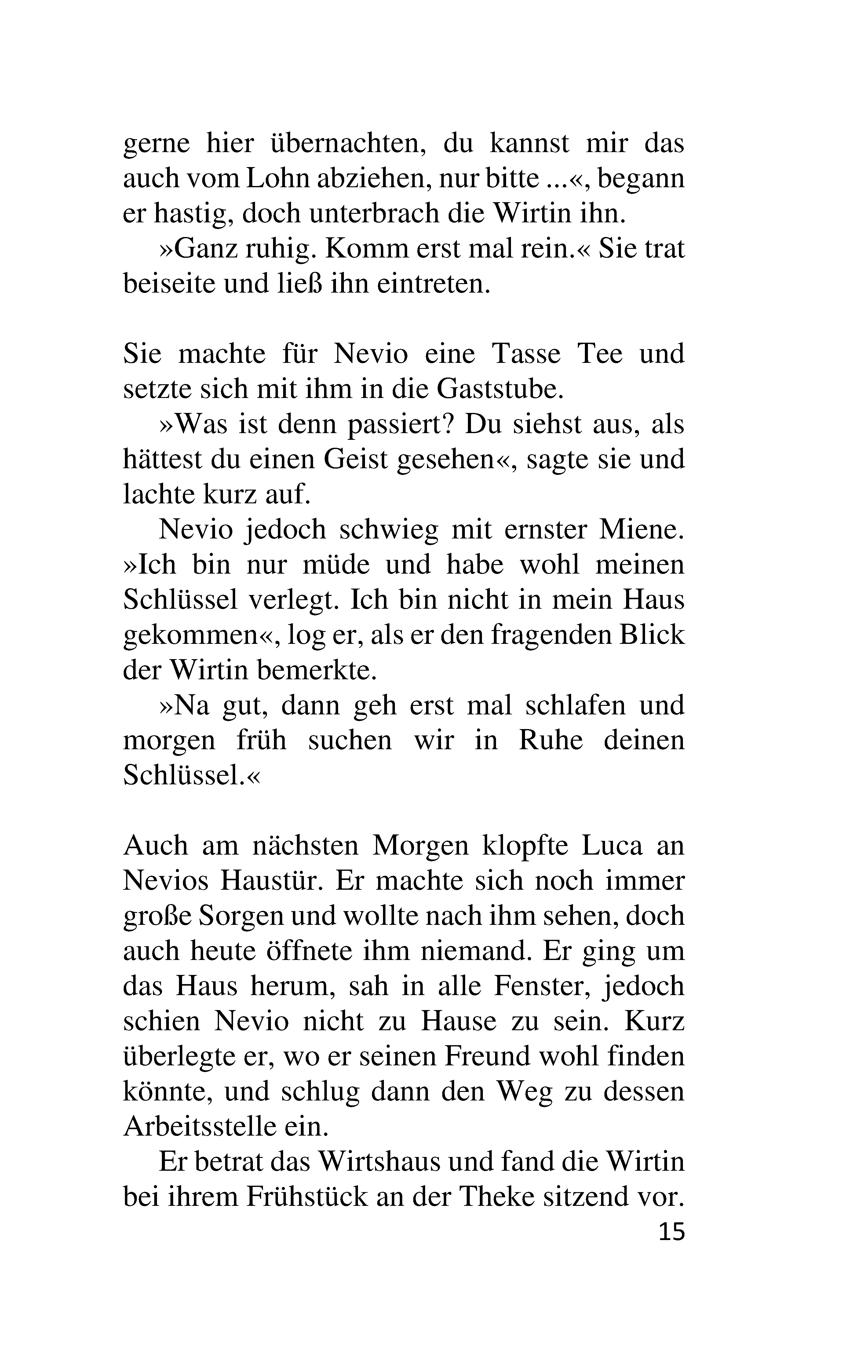 gerne hier übernachten, du kannst mir das auch vom Lohn abziehen, nur bitte ...«, begann er hastig, doch unterbrach die Wirtin ihn.

»Ganz ruhig. Komm erst mal rein.« Sie trat beiseite und ließ ihn eintreten.

Sie machte für Nevio eine Tasse Tee und setzte sich mit ihm in die Gaststube.

»Was ist denn passiert? Du siehst aus, als hättest du einen Geist gesehen«, sagte sie und lachte kurz auf.

Nevio jedoch schwieg mit ernster Miene. »Ich bin nur müde und habe wohl meinen Schlüssel verlegt. Ich bin nicht in mein Haus gekommen«, log er, als er den fragenden Blick der Wirtin bemerkte.

»Na gut, dann geh erst mal schlafen und morgen früh suchen wir in Ruhe deinen Schlüssel.«

Auch am nächsten Morgen klopfte Luca an Nevios Haustür. Er machte sich noch immer große Sorgen und wollte nach ihm sehen, doch auch heute öffnete ihm niemand. Er ging um das Haus herum, sah in alle Fenster, jedoch schien Nevio nicht zu Hause zu sein. Kurz überlegte er, wo er seinen Freund wohl finden könnte, und schlug dann den Weg zu dessen Arbeitsstelle ein.

Er betrat das Wirtshaus und fand die Wirtin bei ihrem Frühstück an der Theke sitzend vor.

15